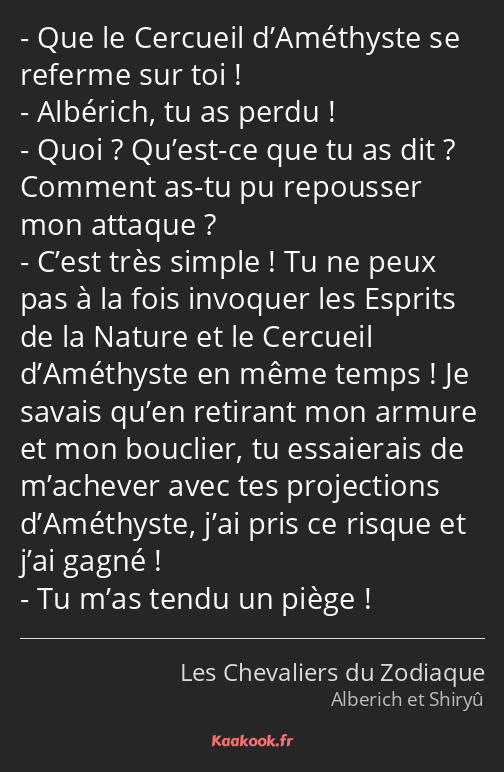 - Que le Cercueil d’Améthyste se referme sur toi !
- Albérich, tu as perdu !
- Quoi ? Qu’est-ce que tu as dit ? Comment as-tu pu repousser mon attaque ?
- C’est très simple ! Tu ne peux pas à la fois invoquer les Esprits de la Nature et le Cercueil d’Améthyste en même temps ! Je savais qu’en retirant mon armure et mon bouclier, tu essaierais de m’achever avec tes projections d’Améthyste, j’ai pris ce risque et j’ai gagné !
- Tu m’as tendu un piège !

Les Chevaliers du Zodiaque
Alberich et Shiryû

Kaakook.fr